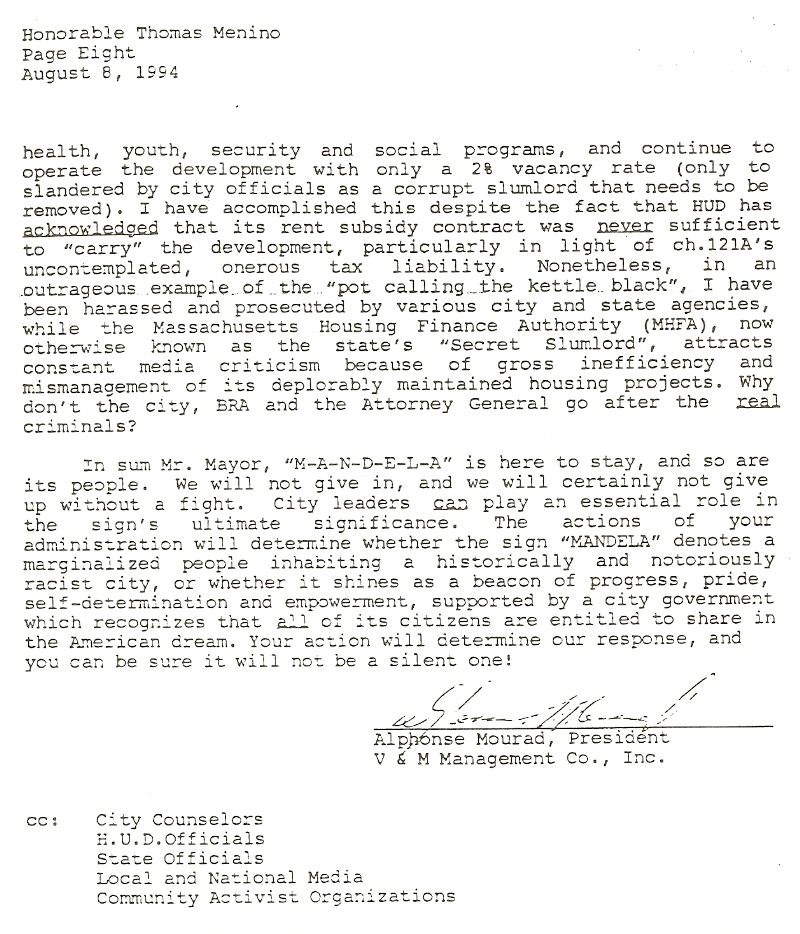 Honorable Thomas Menino
Page Eight
August 8, 1994

health, youth, security and social programs, and continue to operate the development with only a 2% vacancy rate (only to slandered by city officials as a corrupt slumlord that needs to be removed). I have accomplished this despite the fact that HUD has acknowledged that its rent subsidy contract was never sufficient to "carry" the development, particularly in light of ch.121A's uncontemplated, onerous tax liability. Nonetheless, in an outrageous example of the "pot calling the kettle black", I have been harassed and prosecuted by various city and state agencies, while the Massachusetts Housing Finance Authority (MHFA), now otherwise known as the state's "Secret Slumlord", attracts constant media criticism because of gross inefficiency and mismanagement of its deplorably maintained housing projects. Why don't the city, BRA and the Attorney General go after the real criminals?

In sum Mr. Mayor, "M-A-N-D-E-L-A" is here to stay, and so are its people. We will not give in, and we will certainly not give up without a fight. City leaders can play an essential role in the sign's ultimate significance. The actions of your administration will determine whether the sign "MANDELA" denotes a marginalized people inhabiting a historically and notoriously racist city, or whether it shines as a beacon of progress, pride, self-determination and empowerment, supported by a city government which recognizes that all of its citizens are entitled to share in the American dream. Your action will determine our response, and you can be sure it will not be a silent one!

Alphonse Mourad, President
V & M Management Co., Inc.

cc: City Counselors
H.U.D.Officials
State Officials
Local and National Media
Community Activist Organizations